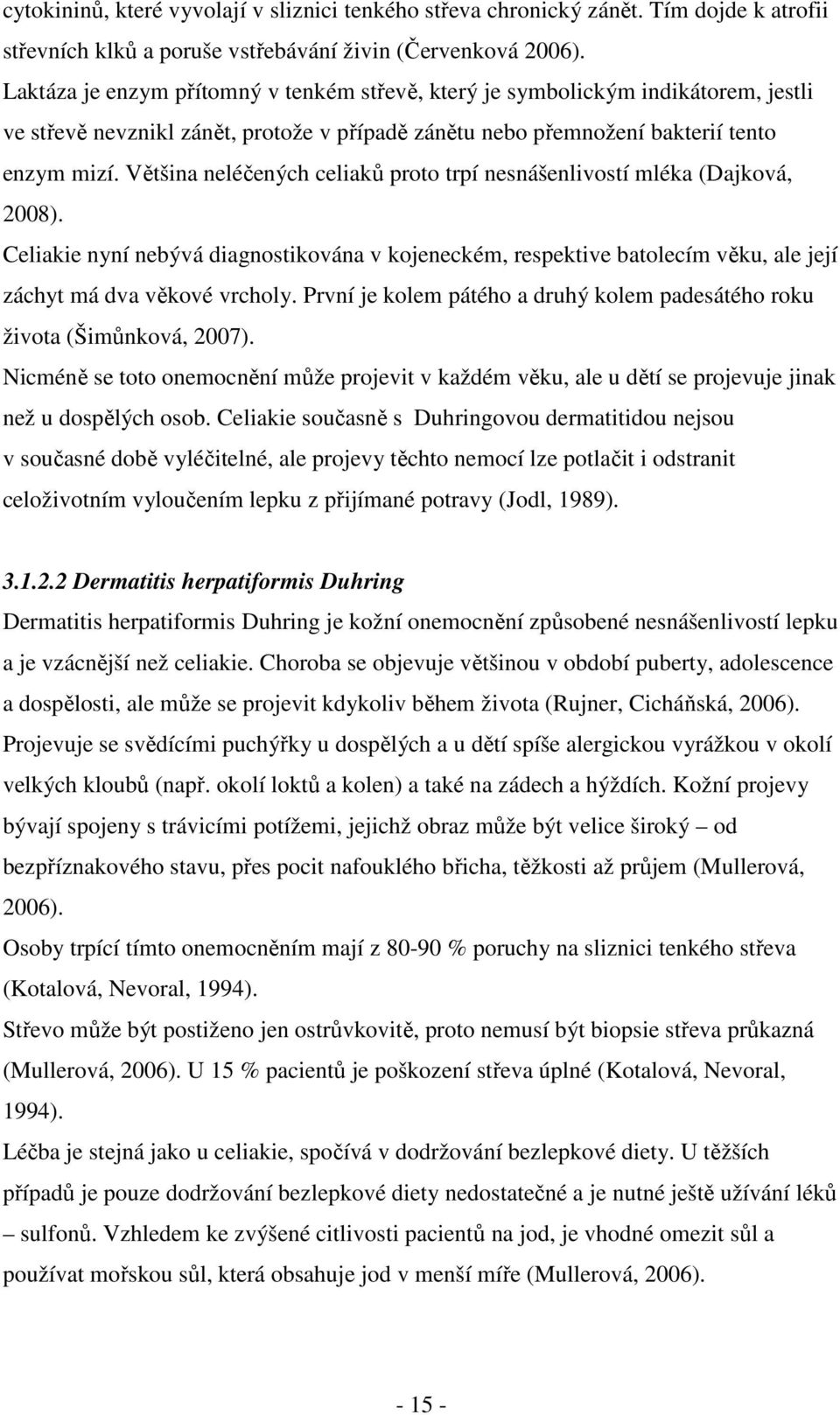 cytokininů, které vyvolají v sliznici tenkého střeva chronický zánět. Tím dojde k atrofii střevních klků a poruše vstřebávání živin (Červenková 2006).
Laktáza je enzym přítomný v tenkém střevě, který je symbolickým indikátorem, jestli ve střevě nevznikl zánět, protože v případě zánětu nebo přemnožení bakterií tento enzym mizí. Většina neléčených celiaků proto trpí nesnášenlivostí mléka (Dajková, 2008).
Celiakie nyní nebývá diagnostikována v kojeneckém, respektive batolecím věku, ale její záchyt má dva věkové vrcholy. První je kolem pátého a druhý kolem padesátého roku života (Šimůnková, 2007).
Nicméně se toto onemocnění může projevit v každém věku, ale u dětí se projevuje jinak než u dospělých osob. Celiakie současně s Duhringovou dermatitidou nejsou v současné době vyléčitelné, ale projevy těchto nemocí lze potlačit i odstranit celoživotním vyloučením lepku z přijímané potravy (Jodl, 1989).

3.1.2.2 Dermatitis herpatiformis Duhring
Dermatitis herpatiformis Duhring je kožní onemocnění způsobené nesnášenlivostí lepku a je vzácnější než celiakie. Choroba se objevuje většinou v období puberty, adolescence a dospělosti, ale může se projevit kdykoliv během života (Rujner, Cicháňská, 2006).
Projevuje se svědícími puchýřky u dospělých a u dětí spíše alergickou vyrážkou v okolí velkých kloubů (např. okolí loktů a kolen) a také na zádech a hýždích. Kožní projevy bývají spojeny s trávicími potížemi, jejichž obraz může být velice široký – od bezpříznakového stavu, přes pocit nafouklého břicha, těžkosti až průjem (Mullerová, 2006).
Osoby trpící tímto onemocněním mají z 80-90 % poruchy na sliznici tenkého střeva (Kotalová, Nevoral, 1994).
Střevo může být postiženo jen ostrůvkovitě, proto nemusí být biopsie střeva průkazná (Mullerová, 2006). U 15 % pacientů je poškození střeva úplné (Kotalová, Nevoral, 1994).
Léčba je stejná jako u celiakie, spočívá v dodržování bezlepkové diety. U těžších případů je pouze dodržování bezlepkové diety nedostatečné a je nutné ještě užívání léků – sulfonů. Vzhledem ke zvýšené citlivosti pacientů na jod, je vhodné omezit sůl a používat mořskou sůl, která obsahuje jod v menší míře (Mullerová, 2006).

- 15 -